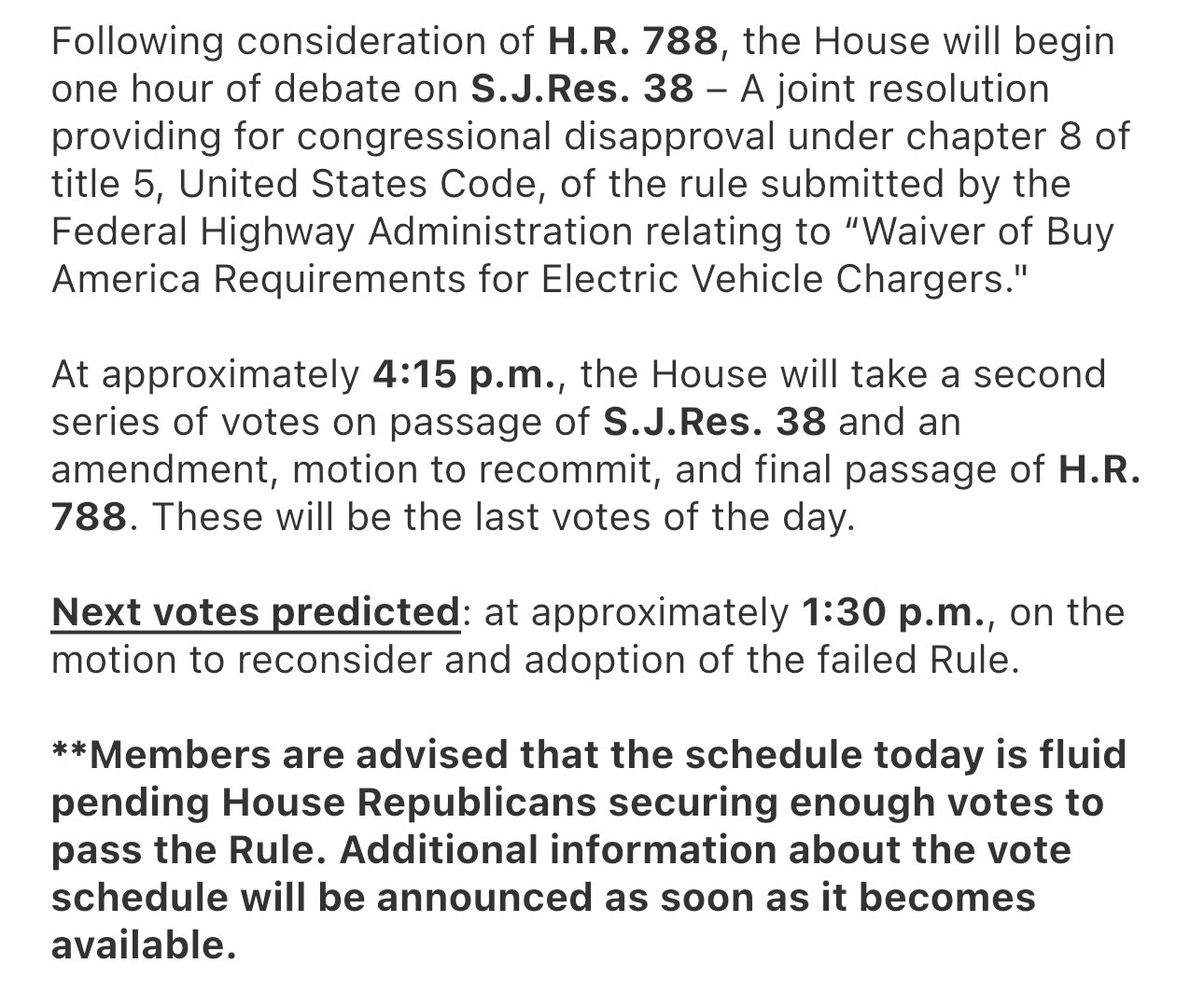 Following consideration of H.R. 788, the House will begin one hour of debate on S.J.Res. 38 – A joint resolution providing for congressional disapproval under chapter 8 of title 5, United States Code, of the rule submitted by the Federal Highway Administration relating to “Waiver of Buy America Requirements for Electric Vehicle Chargers."

At approximately 4:15 p.m., the House will take a second series of votes on passage of S.J.Res. 38 and an amendment, motion to recommit, and final passage of H.R. 788. These will be the last votes of the day.

Next votes predicted: at approximately 1:30 p.m., on the motion to reconsider and adoption of the failed Rule.

**Members are advised that the schedule today is fluid pending House Republicans securing enough votes to pass the Rule. Additional information about the vote schedule will be announced as soon as it becomes available.